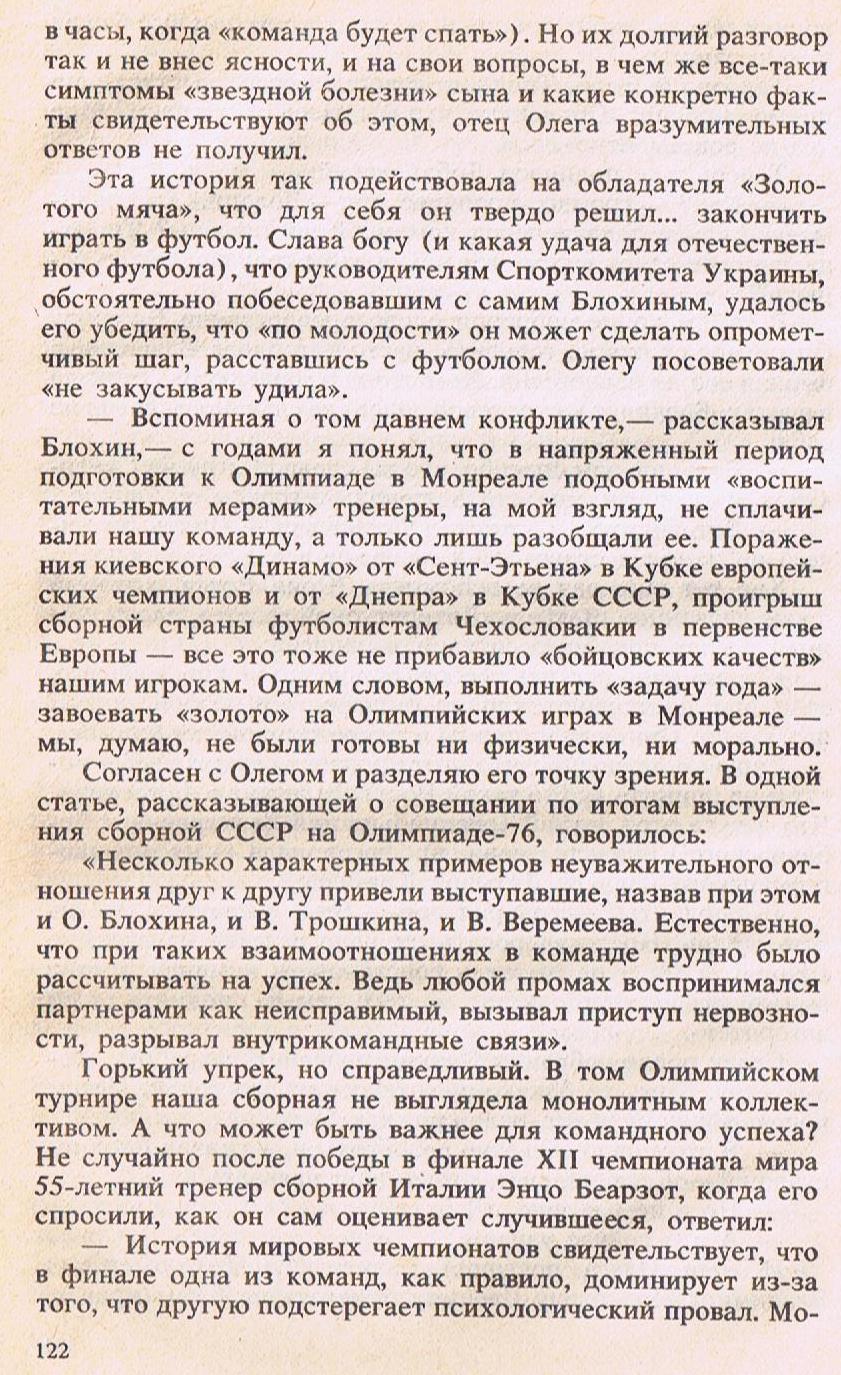 в часы, когда «команда будет спать»). Но их долгий разговор так и не внес ясности, и на свои вопросы, в чем же все-таки симптомы «звездной болезни» сына и какие конкретно факты свидетельствуют об этом, отец Олега вразумительных ответов не получил.

Эта история так подействовала на обладателя «Золотого мяча», что для себя он твердо решил... закончить играть в футбол. Слава богу (и какая удача для отечественного футбола), что руководителям Спорткомитета Украины, обстоятельно побеседовавшим с самим Блохиным, удалось его убедить, что «по молодости» он может сделать опрометчивый шаг, расставшись с футболом. Олегу посоветовали «не закусывать удила».

— Вспоминая о том давнем конфликте,— рассказывал Блохин,— с годами я понял, что в напряженный период подготовки к Олимпиаде в Монреале подобными «воспитательными мерами» тренеры, на мой взгляд, не сплачивали нашу команду, а только лишь разобщали ее. Поражения киевского «Динамо» от «Сент-Этьена» в Кубке европейских чемпионов и от «Днепра» в Кубке СССР, проигрыш сборной страны футболистам Чехословакии в первенстве Европы — все это тоже не прибавило «бойцовских качеств» нашим игрокам. Одним словом, выполнить «задачу года» — завоевать «золото» на Олимпийских играх в Монреале — мы, думаю, не были готовы ни физически, ни морально.

Согласен с Олегом и разделяю его точку зрения. В одной статье, рассказывающей о совещании по итогам выступления сборной СССР на Олимпиаде-76, говорилось:

«Несколько характерных примеров неуважительного отношения друг к другу привели выступавшие, назвав при этом и О. Блохина, и В. Трошкина, и В. Веремеева. Естественно, что при таких взаимоотношениях в команде трудно было рассчитывать на успех. Ведь любой промах воспринимался партнерами как неисправимый, вызывал приступ нервозности, разрывал внутрикомандные связи».

Горький упрек, но справедливый. В том Олимпийском турнире наша сборная не выглядела монолитным коллективом. А что может быть важнее для командного успеха? Не случайно после победы в финале XII чемпионата мира 55-летний тренер сборной Италии Энцо Беарзот, когда его спросили, как он сам оценивает случившееся, ответил:

— История мировых чемпионатов свидетельствует, что в финале одна из команд, как правило, доминирует из-за того, что другую подстерегает психологический провал. Мо-

122